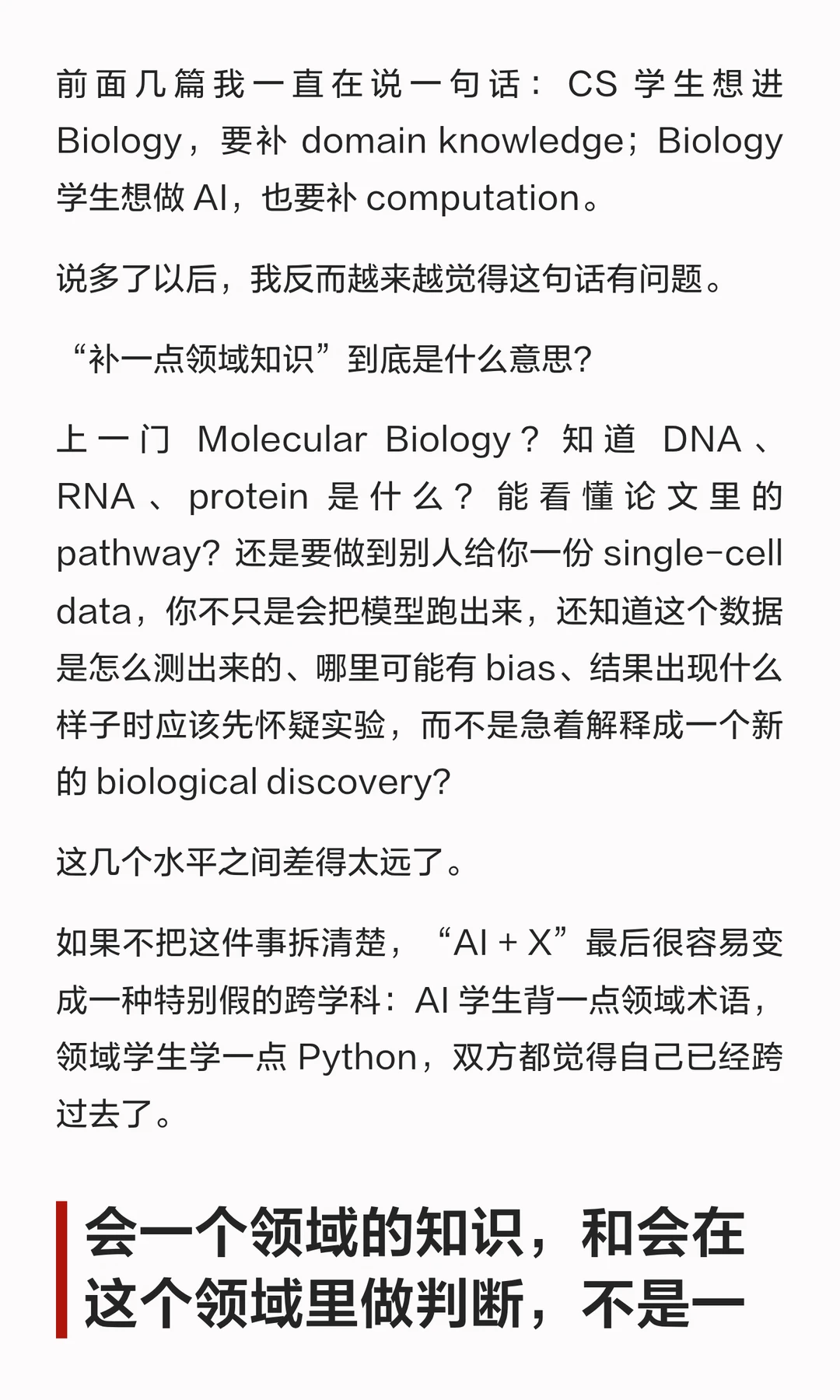 前面几篇我一直在说一句话：CS 学生想进 Biology，要补 domain knowledge；Biology 学生想做 AI，也要补 computation。

说多了以后，我反而越来越觉得这句话有问题。

“补一点领域知识”到底是什么意思？

上一门 Molecular Biology？知道 DNA、RNA、protein 是什么？能看懂论文里的 pathway？还是要做到别人给你一份 single-cell data，你不只是会把模型跑出来，还知道这个数据是怎么测出来的、哪里可能有 bias、结果出现什么样子时应该先怀疑实验，而不是急着解释成一个新的 biological discovery?

这几个水平之间差得太远了。

如果不把这件事拆清楚，“AI + X”最后很容易变成一种特别假的跨学科：AI 学生背一点领域术语，领域学生学一点 Python，双方都觉得自己已经跨过去了。

会一个领域的知识，和会在这个领域里做判断，不是一